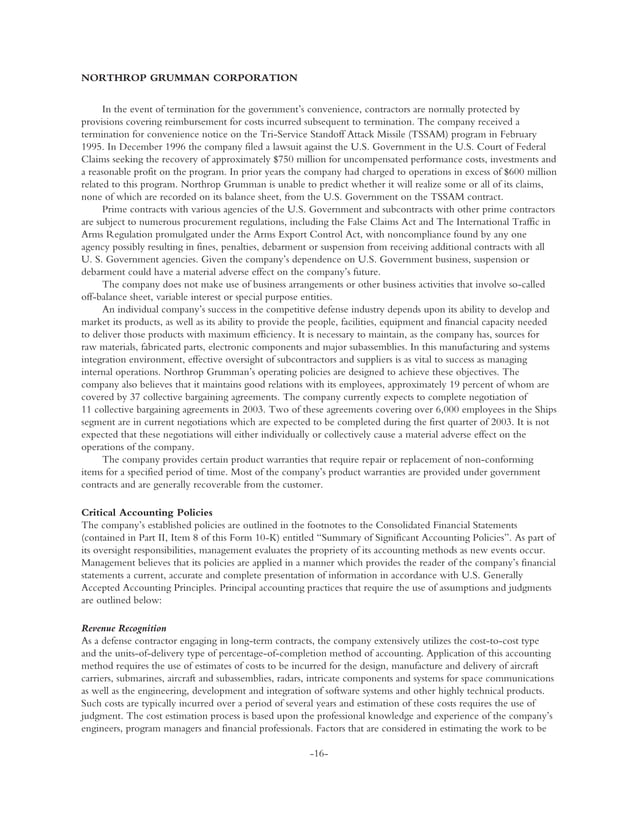 NORTHROP GRUMMAN CORPORATION

In the event of termination for the government's convenience, contractors are normally protected by provisions covering reimbursement for costs incurred subsequent to termination. The company received a termination for convenience notice on the Tri-Service Standoff Attack Missile (TSSAM) program in February 1995. In December 1996 the company filed a lawsuit against the U.S. Government in the U.S. Court of Federal Claims seeking the recovery of approximately $750 million for uncompensated performance costs, investments and a reasonable profit on the program. In prior years the company had charged to operations in excess of $600 million related to this program. Northrop Grumman is unable to predict whether it will realize some or all of its claims, none of which are recorded on its balance sheet, from the U.S. Government on the TSSAM contract.

Prime contracts with various agencies of the U.S. Government and subcontracts with other prime contractors are subject to numerous procurement regulations, including the False Claims Act and The International Traffic in Arms Regulation promulgated under the Arms Export Control Act, with noncompliance found by any one agency possibly resulting in fines, penalties, debarment or suspension from receiving additional contracts with all U. S. Government agencies. Given the company's dependence on U.S. Government business, suspension or debarment could have a material adverse effect on the company's future.

The company does not make use of business arrangements or other business activities that involve so-called off-balance sheet, variable interest or special purpose entities.

An individual company's success in the competitive defense industry depends upon its ability to develop and market its products, as well as its ability to provide the people, facilities, equipment and financial capacity needed to deliver those products with maximum efficiency. It is necessary to maintain, as the company has, sources for raw materials, fabricated parts, electronic components and major subassemblies. In this manufacturing and systems integration environment, effective oversight of subcontractors and suppliers is as vital to success as managing internal operations. Northrop Grumman's operating policies are designed to achieve these objectives. The company also believes that it maintains good relations with its employees, approximately 19 percent of whom are covered by 37 collective bargaining agreements. The company currently expects to complete negotiation of 11 collective bargaining agreements in 2003. Two of these agreements covering over 6,000 employees in the Ships segment are in current negotiations which are expected to be completed during the first quarter of 2003. It is not expected that these negotiations will either individually or collectively cause a material adverse effect on the operations of the company.

The company provides certain product warranties that require repair or replacement of non-conforming items for a specified period of time. Most of the company's product warranties are provided under government contracts and are generally recoverable from the customer.

Critical Accounting Policies
The company's established policies are outlined in the footnotes to the Consolidated Financial Statements (contained in Part II, Item 8 of this Form 10-K) entitled "Summary of Significant Accounting Policies". As part of its oversight responsibilities, management evaluates the propriety of its accounting methods as new events occur. Management believes that its policies are applied in a manner which provides the reader of the company's financial statements a current, accurate and complete presentation of information in accordance with U.S. Generally Accepted Accounting Principles. Principal accounting practices that require the use of assumptions and judgments are outlined below:

Revenue Recognition
As a defense contractor engaging in long-term contracts, the company extensively utilizes the cost-to-cost type and the units-of-delivery type of percentage-of-completion method of accounting. Application of this accounting method requires the use of estimates of costs to be incurred for the design, manufacture and delivery of aircraft carriers, submarines, aircraft and subassemblies, radars, intricate components and systems for space communications as well as the engineering, development and integration of software systems and other highly technical products. Such costs are typically incurred over a period of several years and estimation of these costs requires the use of judgment. The cost estimation process is based upon the professional knowledge and experience of the company's engineers, program managers and financial professionals. Factors that are considered in estimating the work to be

-16-